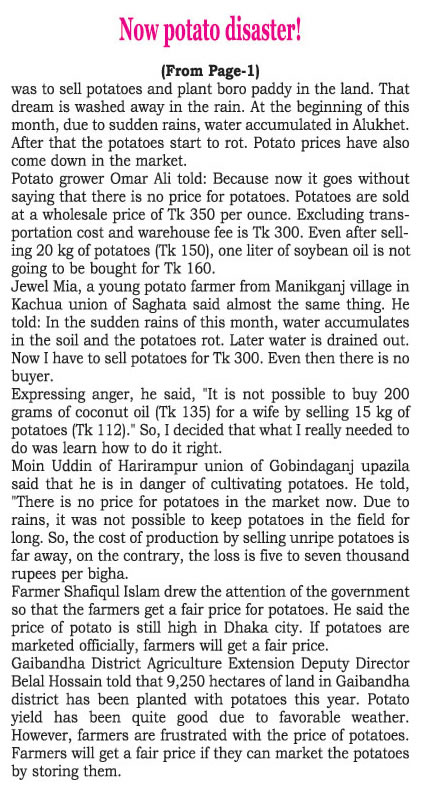 Now potato disaster!

(From Page-1)

was to sell potatoes and plant boro paddy in the land. That dream is washed away in the rain. At the beginning of this month, due to sudden rains, water accumulated in Alukhet. After that the potatoes start to rot. Potato prices have also come down in the market.

Potato grower Omar Ali told: Because now it goes without saying that there is no price for potatoes. Potatoes are sold at a wholesale price of Tk 350 per ounce. Excluding transportation cost and warehouse fee is Tk 300. Even after selling 20 kg of potatoes (Tk 150), one liter of soybean oil is not going to be bought for Tk 160.

Jewel Mia, a young potato farmer from Manikganj village in Kachua union of Saghata said almost the same thing. He told: In the sudden rains of this month, water accumulates in the soil and the potatoes rot. Later water is drained out. Now I have to sell potatoes for Tk 300. Even then there is no buyer.

Expressing anger, he said, "It is not possible to buy 200 grams of coconut oil (Tk 135) for a wife by selling 15 kg of potatoes (Tk 112)." So, I decided that what I really needed to do was learn how to do it right.

Moin Uddin of Harirampur union of Gobindaganj upazila said that he is in danger of cultivating potatoes. He told, "There is no price for potatoes in the market now. Due to rains, it was not possible to keep potatoes in the field for long. So, the cost of production by selling unripe potatoes is far away, on the contrary, the loss is five to seven thousand rupees per bigha.

Farmer Shafiqul Islam drew the attention of the government so that the farmers get a fair price for potatoes. He said the price of potato is still high in Dhaka city. If potatoes are marketed officially, farmers will get a fair price.

Gaibandha District Agriculture Extension Deputy Director Belal Hossain told that 9,250 hectares of land in Gaibandha district has been planted with potatoes this year. Potato yield has been quite good due to favorable weather. However, farmers are frustrated with the price of potatoes. Farmers will get a fair price if they can market the potatoes by storing them.